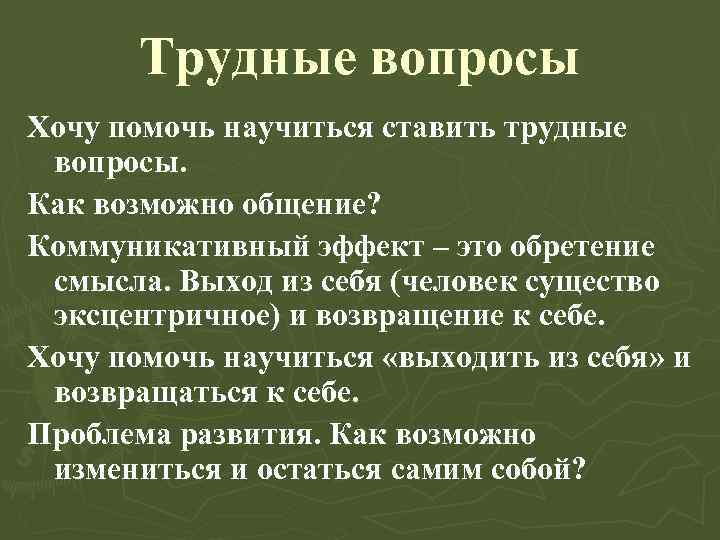 Трудные вопросы

Хочу помочь научиться ставить трудные вопросы.

Как возможно общение?

Коммуникативный эффект – это обретение смысла. Выход из себя (человек существо эксцентричное) и возвращение к себе.

Хочу помочь научиться «выходить из себя» и возвращаться к себе.

Проблема развития. Как возможно измениться и остаться самим собой?